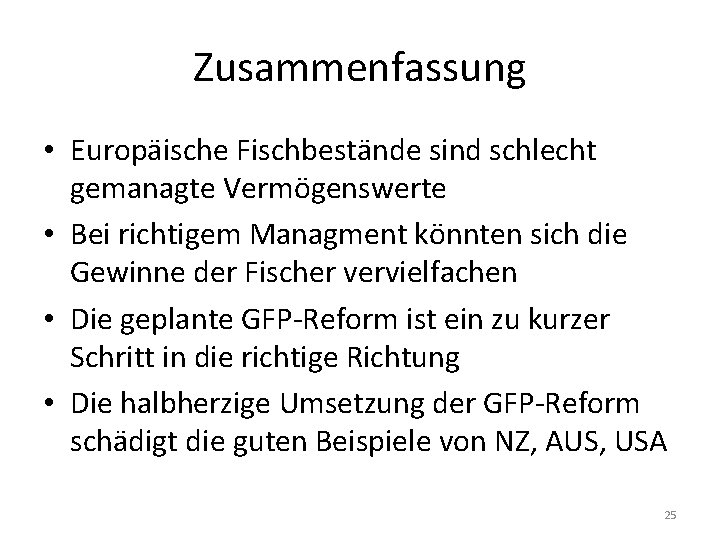 Zusammenfassung

• Europäische Fischbestände sind schlecht gemanagte Vermögenswerte

• Bei richtigem Managment könnten sich die Gewinne der Fischer vervielfachen

• Die geplante GFP-Reform ist ein zu kurzer Schritt in die richtige Richtung

• Die halbherzige Umsetzung der GFP-Reform schädigt die guten Beispiele von NZ, AUS, USA

25